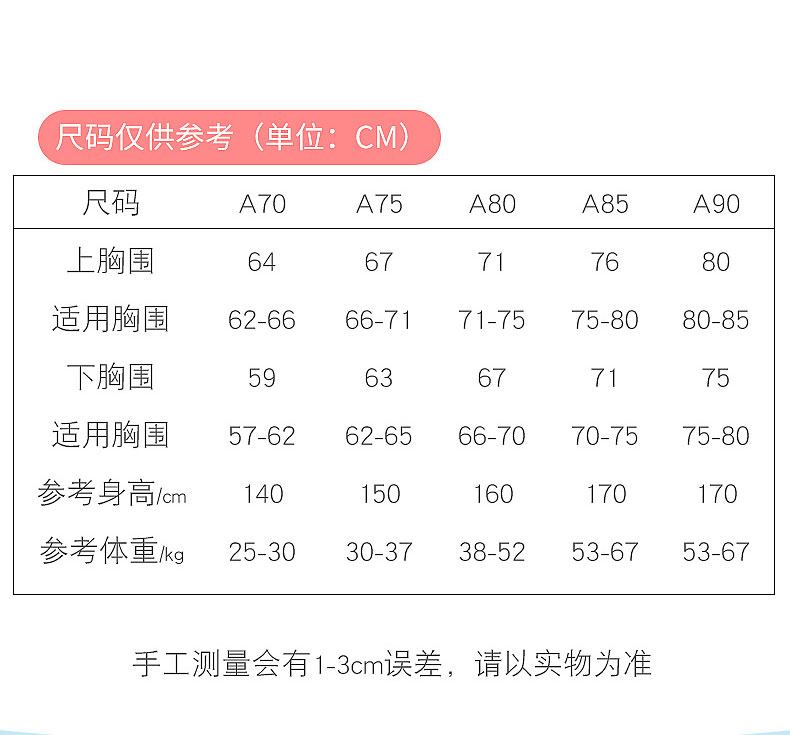 尺码仅供参考（单位：CM）

| 尺码 | A70 | A75 | A80 | A85 | A90 |
|---|---|---|---|---|---|
| 上胸围 | 64 | 67 | 71 | 76 | 80 |
| 适用胸围 | 62-66 | 66-71 | 71-75 | 75-80 | 80-85 |
| 下胸围 | 59 | 63 | 67 | 71 | 75 |
| 适用胸围 | 57-62 | 62-65 | 66-70 | 70-75 | 75-80 |
| 参考身高/cm | 140 | 150 | 160 | 170 | 170 |
| 参考体重/kg | 25-30 | 30-37 | 38-52 | 53-67 | 53-67 |

手工测量会有1-3cm误差，请以实物为准